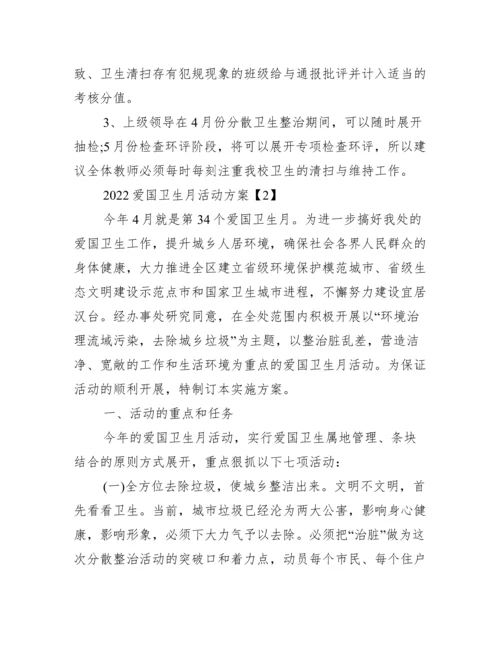 致、卫生清扫存有犯规现象的班级给与通报批评并计入适当的考核分值。

3、上级领导在4月份分散卫生整治期间，可以随时展开抽检;5月份检查环评阶段，将可以展开专项检查环评，所以建议全体教师必须每时每刻注重我校卫生的清扫与维持工作。

2022爱国卫生月活动方案【2】

今年4月就是第34个爱国卫生月。为进一步搞好我处的爱国卫生工作，提升城乡人居环境，确保社会各界人民群众的身体健康，大力推进全区建立省级环境保护模范城市、省级生态文明建设示范点市和国家卫生城市进程，不懈努力建设宜居汉台。经办事处研究同意，在全处范围内积极开展以“环境治理流域污染，去除城乡垃圾”为主题，以整治脏乱差，营造洁净、宽敞的工作和生活环境为重点的爱国卫生月活动。为保证活动的顺利开展，特制订本实施方案。

一、活动的重点和任务

今年的爱国卫生月活动，实行爱国卫生属地管理、条块结合的原则方式展开，重点狠抓以下七项活动：

(一)全方位去除垃圾，使城乡整洁出来。文明不文明，首先看看卫生。当前，城市垃圾已经沦为两大公害，影响身心健康，影响形象，必须下大力气予以去除。必须把“治脏”做为这次分散整治活动的突破口和着力点，动员每个市民、每个住户